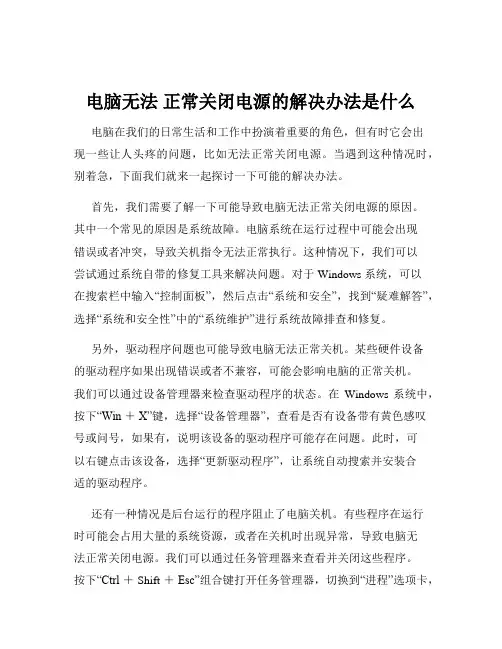 电脑无法 正常关闭电源的解决办法是什么

电脑在我们的日常生活和工作中扮演着重要的角色，但有时它会出现一些让人头疼的问题，比如无法正常关闭电源。当遇到这种情况时，别着急，下面我们就来一起探讨一下可能的解决办法。

首先，我们需要了解一下可能导致电脑无法正常关闭电源的原因。其中一个常见的原因是系统故障。电脑系统在运行过程中可能会出现错误或者冲突，导致关机指令无法正常执行。这种情况下，我们可以尝试通过系统自带的修复工具来解决问题。对于 Windows 系统，可以在搜索栏中输入“控制面板”，然后点击“系统和安全”，找到“疑难解答”，选择“系统和安全性”中的“系统维护”进行系统故障排查和修复。

另外，驱动程序问题也可能导致电脑无法正常关机。某些硬件设备的驱动程序如果出现错误或者不兼容，可能会影响电脑的正常关机。我们可以通过设备管理器来检查驱动程序的状态。在 Windows 系统中，按下“Win ＋ X”键，选择“设备管理器”，查看是否有设备带有黄色感叹号或问号，如果有，说明该设备的驱动程序可能存在问题。此时，可以右键点击该设备，选择“更新驱动程序”，让系统自动搜索并安装合适的驱动程序。

还有一种情况是后台运行的程序阻止了电脑关机。有些程序在运行时可能会占用大量的系统资源，或者在关机时出现异常，导致电脑无法正常关闭电源。我们可以通过任务管理器来查看并关闭这些程序。按下“Ctrl ＋ Shift ＋ Esc”组合键打开任务管理器，切换到“进程”选项卡，